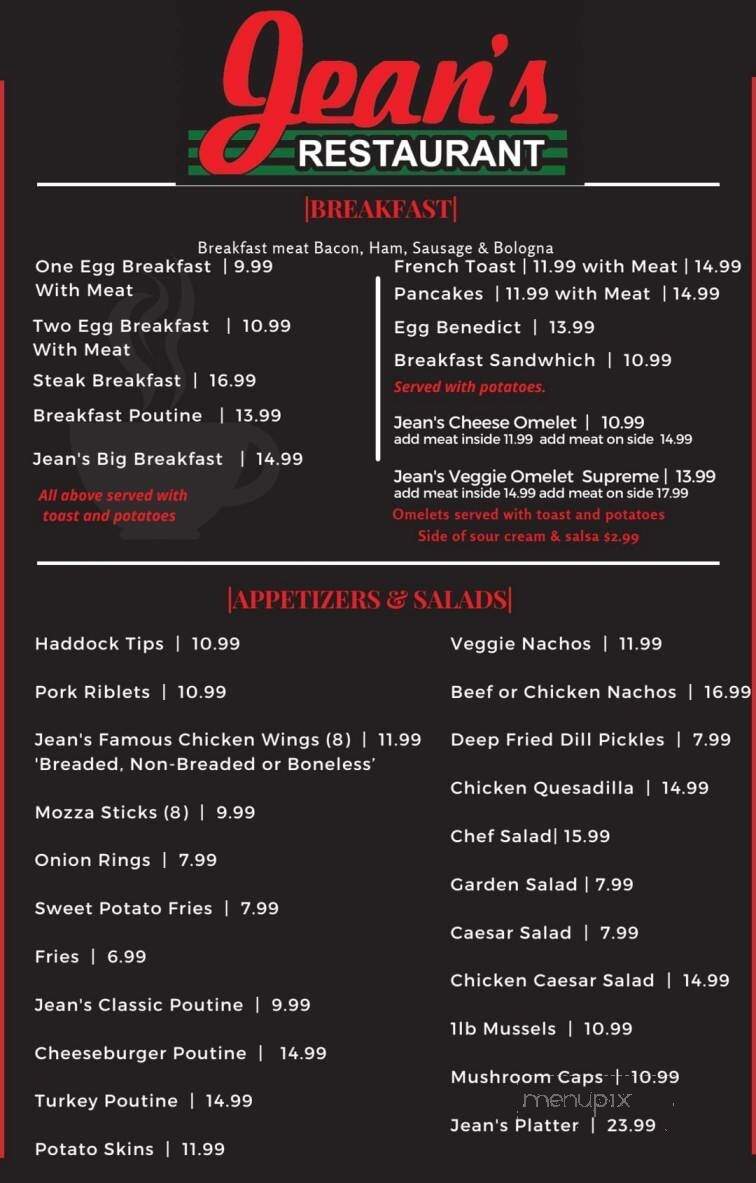 Jean's
RESTAURANT

|BREAKFAST|

Breakfast meat Bacon, Ham, Sausage & Bologna

One Egg Breakfast | 9.99
With Meat

Two Egg Breakfast | 10.99
With Meat

Steak Breakfast | 16.99

Breakfast Poutine | 13.99

Jean's Big Breakfast | 14.99

All above served with toast and potatoes

French Toast | 11.99 with Meat | 14.99

Pancakes | 11.99 with Meat | 14.99

Egg Benedict | 13.99

Breakfast Sandwhich | 10.99

Served with potatoes.

Jean's Cheese Omelet | 10.99
add meat inside 11.99 add meat on side 14.99

Jean's Veggie Omelet Supreme | 13.99
add meat inside 14.99 add meat on side 17.99

Omelets served with toast and potatoes
Side of sour cream & salsa $2.99

|APPETIZERS & SALADS|

Haddock Tips | 10.99

Pork Riblets | 10.99

Jean's Famous Chicken Wings (8) | 11.99
'Breaded, Non-Breaded or Boneless'

Mozza Sticks (8) | 9.99

Onion Rings | 7.99

Sweet Potato Fries | 7.99

Fries | 6.99

Jean's Classic Poutine | 9.99

Cheeseburger Poutine | 14.99

Turkey Poutine | 14.99

Potato Skins | 11.99

Veggie Nachos | 11.99

Beef or Chicken Nachos | 16.99

Deep Fried Dill Pickles | 7.99

Chicken Quesadilla | 14.99

Chef Salad| 15.99

Garden Salad | 7.99

Caesar Salad | 7.99

Chicken Caesar Salad | 14.99

1lb Mussels | 10.99

Mushroom Caps | 10.99

menupix

Jean's Platter | 23.99